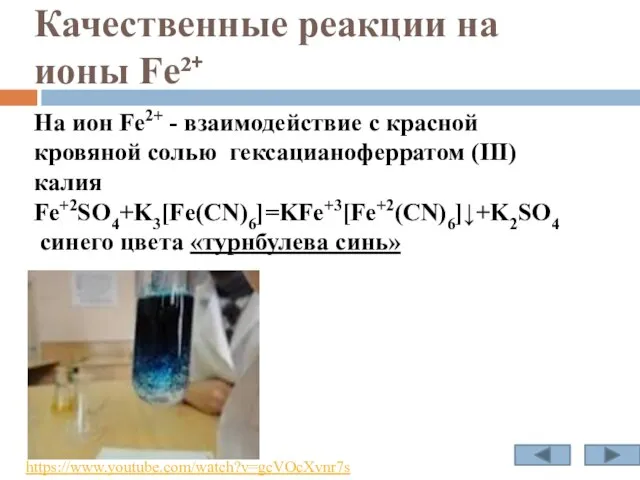 Качественные реакции на ионы $Fe^{2+}$

На ион $Fe^{2+}$ - взаимодействие с красной кровяной солью гексацианоферратом (III) калия

$Fe^{+2}SO_4+K_3[Fe(CN)_6]=KFe^{+3}[Fe^{+2}(CN)_6]\downarrow+K_2SO_4$

синего цвета «турнбулева синь»

https://www.youtube.com/watch?v=gcVOcXvnr7s